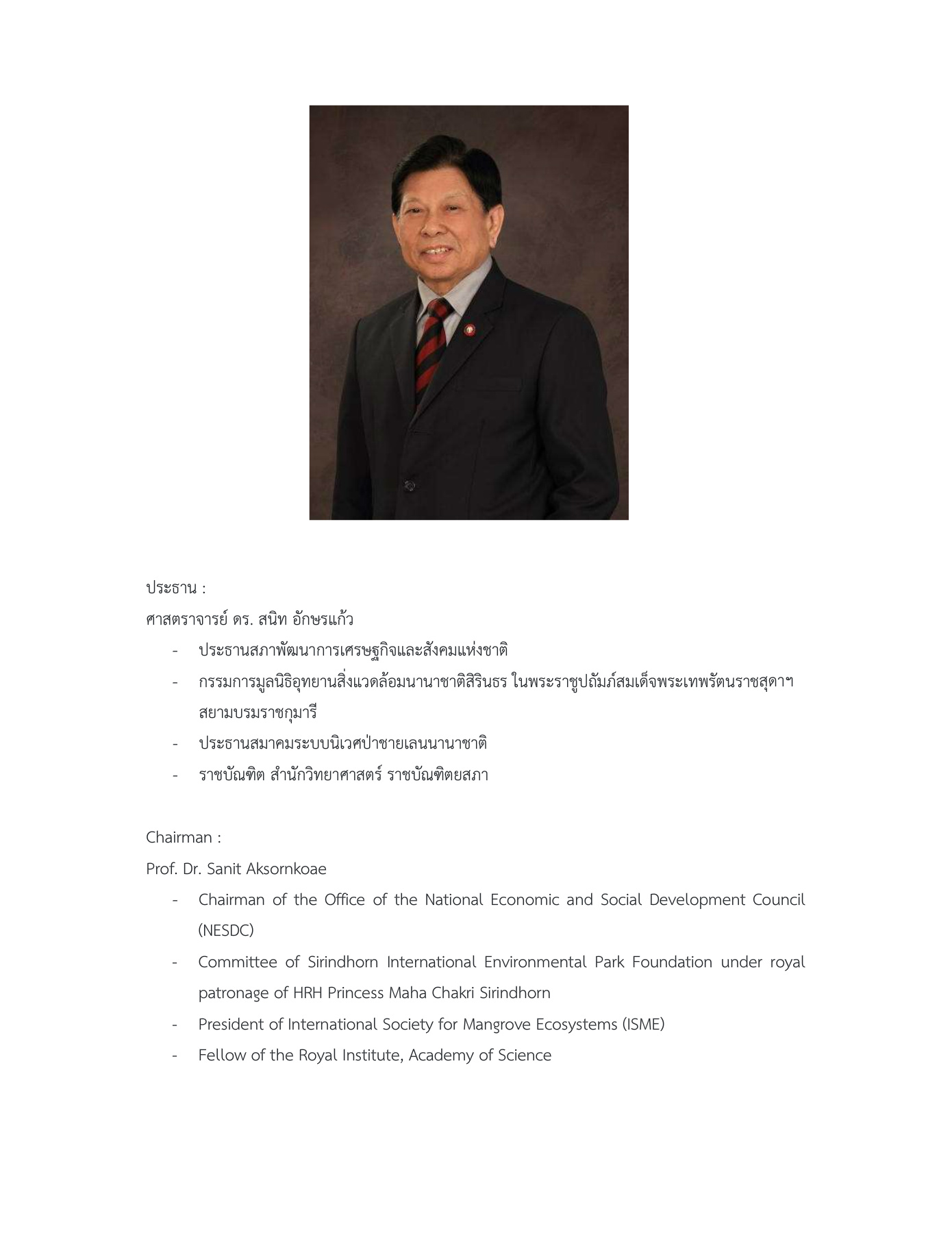 ประธาน :
ศาสตราจารย์ ดร. สนิท อักษรแก้ว

- ประธานสภาพัฒนาการเศรษฐกิจและสังคมแห่งชาติ
- กรรมการมูลนิธิอุทยานสิ่งแวดล้อมนานาชาติสิรินธร ในพระราชูปถัมภ์สมเด็จพระเทพรัตนราชสุดาฯ สยามบรมราชกุมารี
- ประธานสมาคมระบบนิเวศป่าชายเลนนานาชาติ
- ราชบัณฑิต สำนักวิทยาศาสตร์ ราชบัณฑิตยสภา

Chairman :
Prof. Dr. Sanit Aksornkoae

- Chairman of the Office of the National Economic and Social Development Council (NESDC)
- Committee of Sirindhorn International Environmental Park Foundation under royal patronage of HRH Princess Maha Chakri Sirindhorn
- President of International Society for Mangrove Ecosystems (ISME)
- Fellow of the Royal Institute, Academy of Science